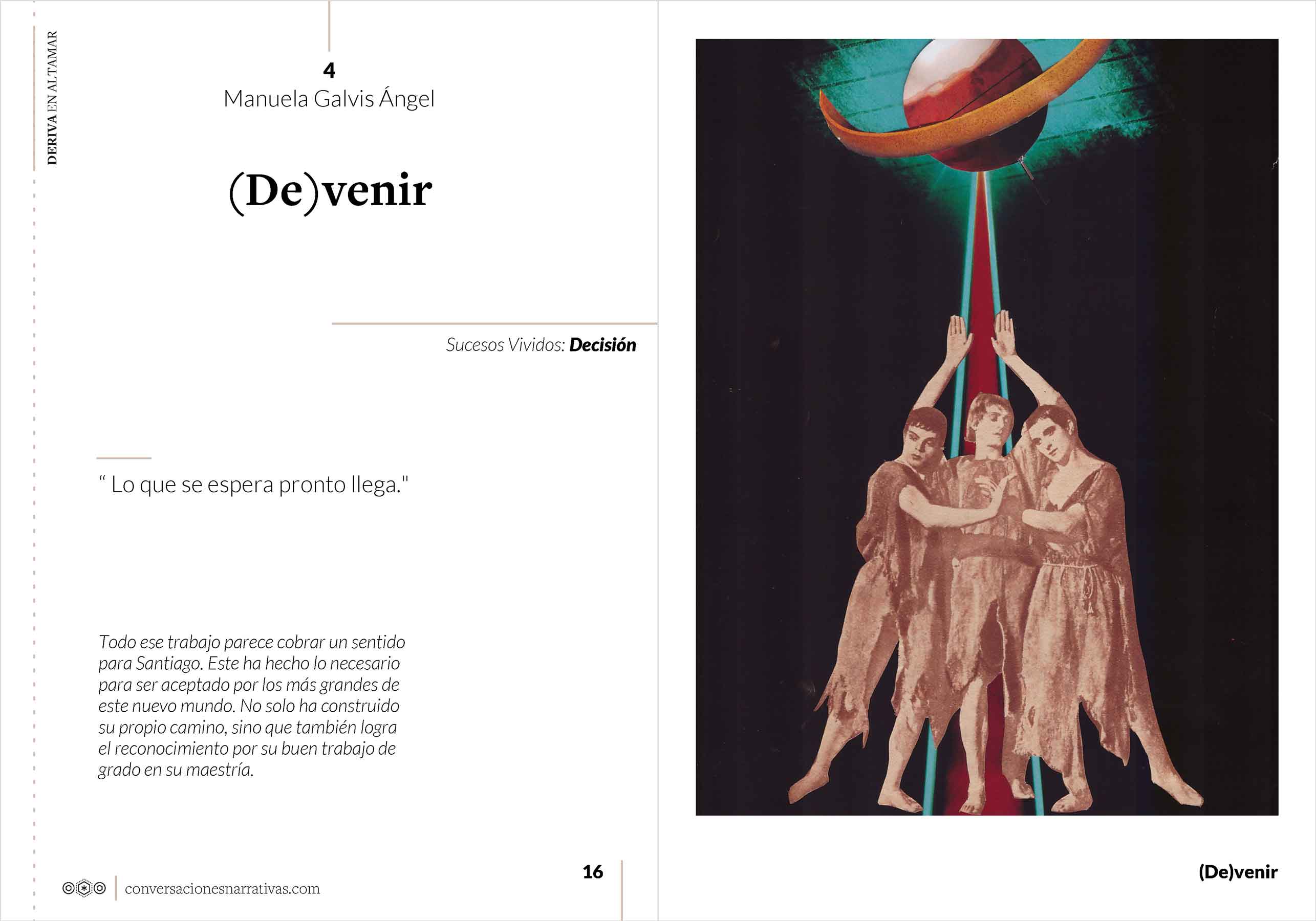 DERIVA EN ALTAMAR

4
Manuela Galvis Ángel

(De)venir

Sucesos Vividos: Decisión

" Lo que se espera pronto llega."

Todo ese trabajo parece cobrar un sentido para Santiago. Este ha hecho lo necesario para ser aceptado por los más grandes de este nuevo mundo. No solo ha construido su propio camino, sino que también logra el reconocimiento por su buen trabajo de grado en su maestría.

conversacionesnarrativas.com

16

(De)venir